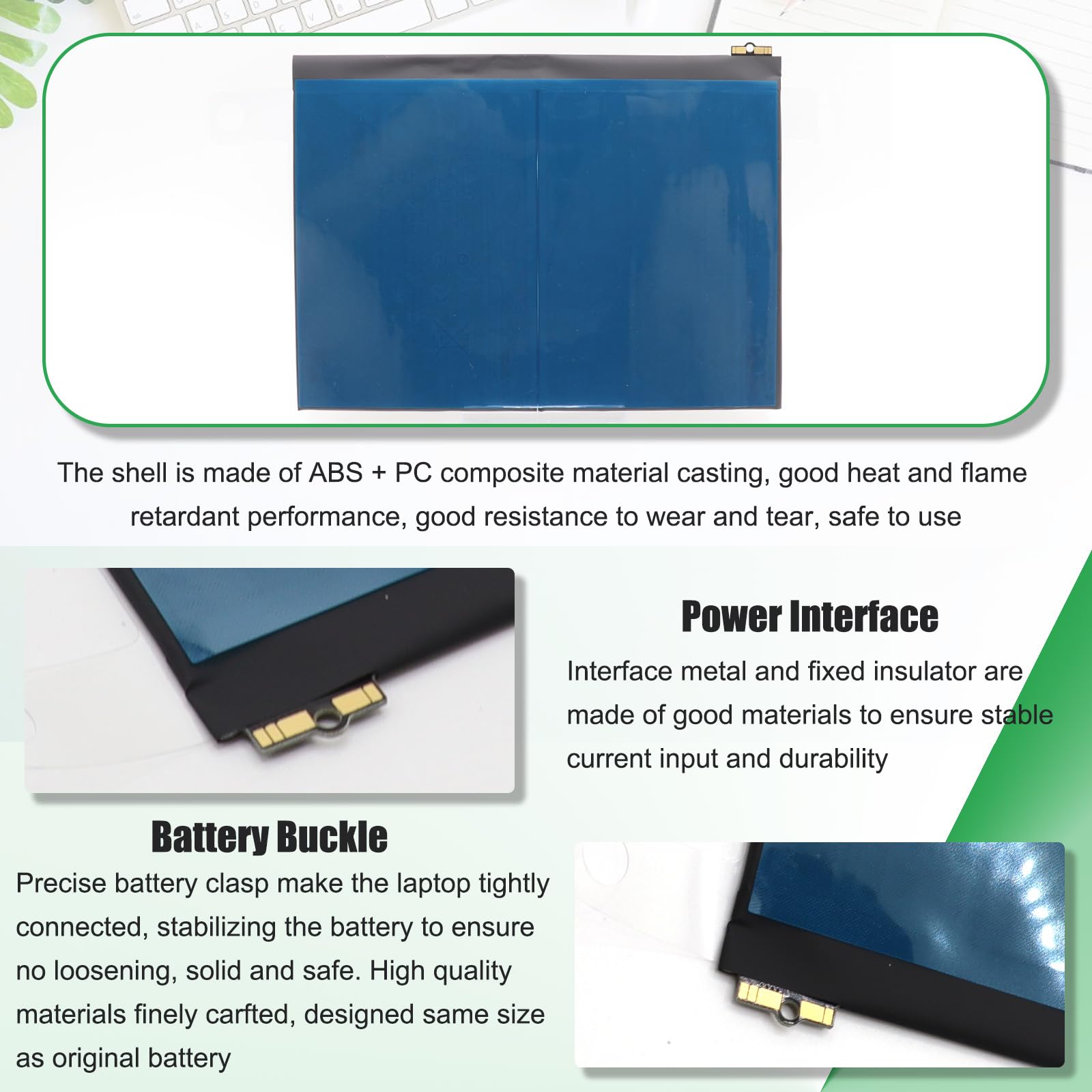 The shell is made of ABS + PC composite material casting, good heat and flame retardant performance, good resistance to wear and tear, safe to use

Power Interface

Interface metal and fixed insulator are made of good materials to ensure stable current input and durability

Battery Buckle

Precise battery clasp make the laptop tightly connected, stabilizing the battery to ensure no loosening, solid and safe. High quality materials finely carfted, designed same size as original battery